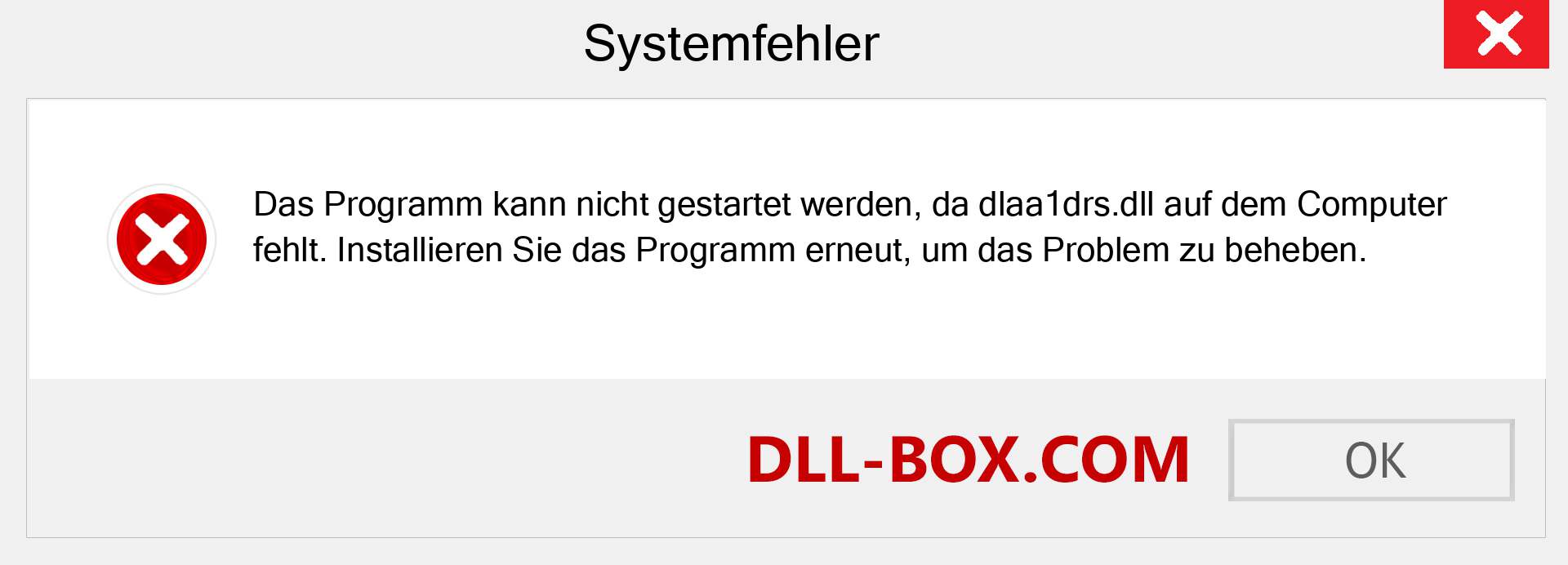 Systemfehler

Das Programm kann nicht gestartet werden, da dlaa1drs.dll auf dem Computer fehlt. Installieren Sie das Programm erneut, um das Problem zu beheben.

DLL-BOX.COM

OK